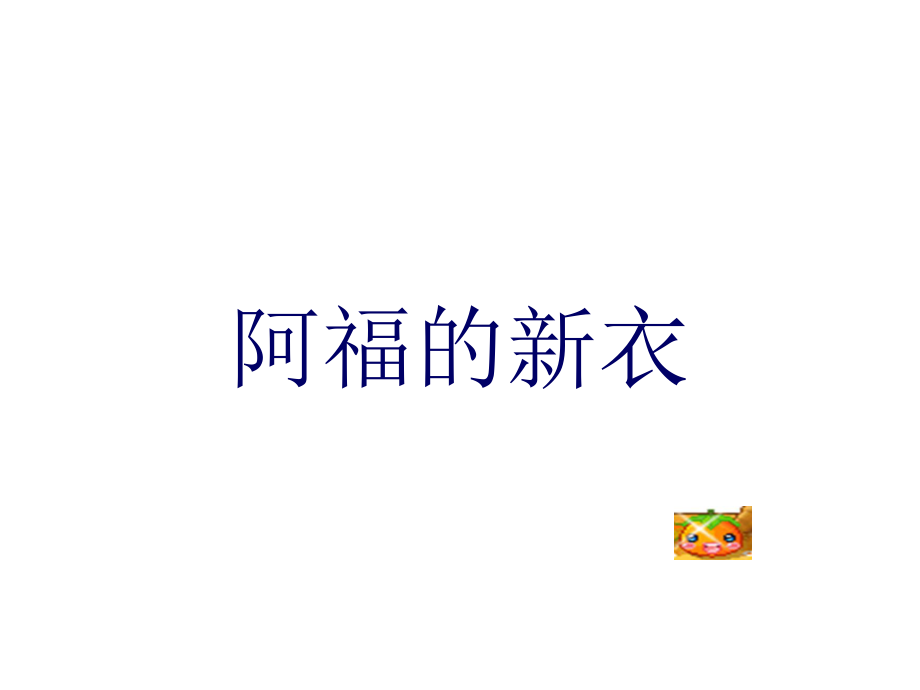 阿福的新衣